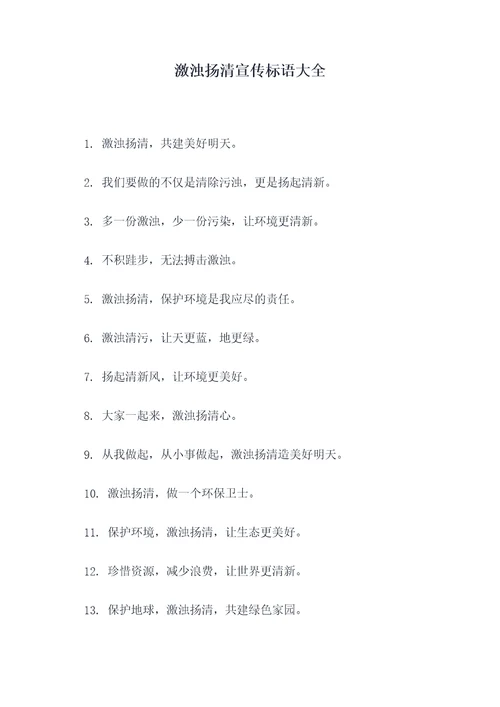 激浊扬清宣传标语大全

1. 激浊扬清，共建美好明天。

2. 我们要做的不仅是清除污浊，更是扬起清新。

3. 多一份激浊，少一份污染，让环境更清新。

4. 不积跬步，无法搏击激浊。

5. 激浊扬清，保护环境是我应尽的责任。

6. 激浊清污，让天更蓝，地更绿。

7. 扬起清新风，让环境更美好。

8. 大家一起来，激浊扬清心。

9. 从我做起，从小事做起，激浊扬清造美好明天。

10. 激浊扬清，做一个环保卫士。

11. 保护环境，激浊扬清，让生态更美好。

12. 珍惜资源，减少浪费，让世界更清新。

13. 保护地球，激浊扬清，共建绿色家园。